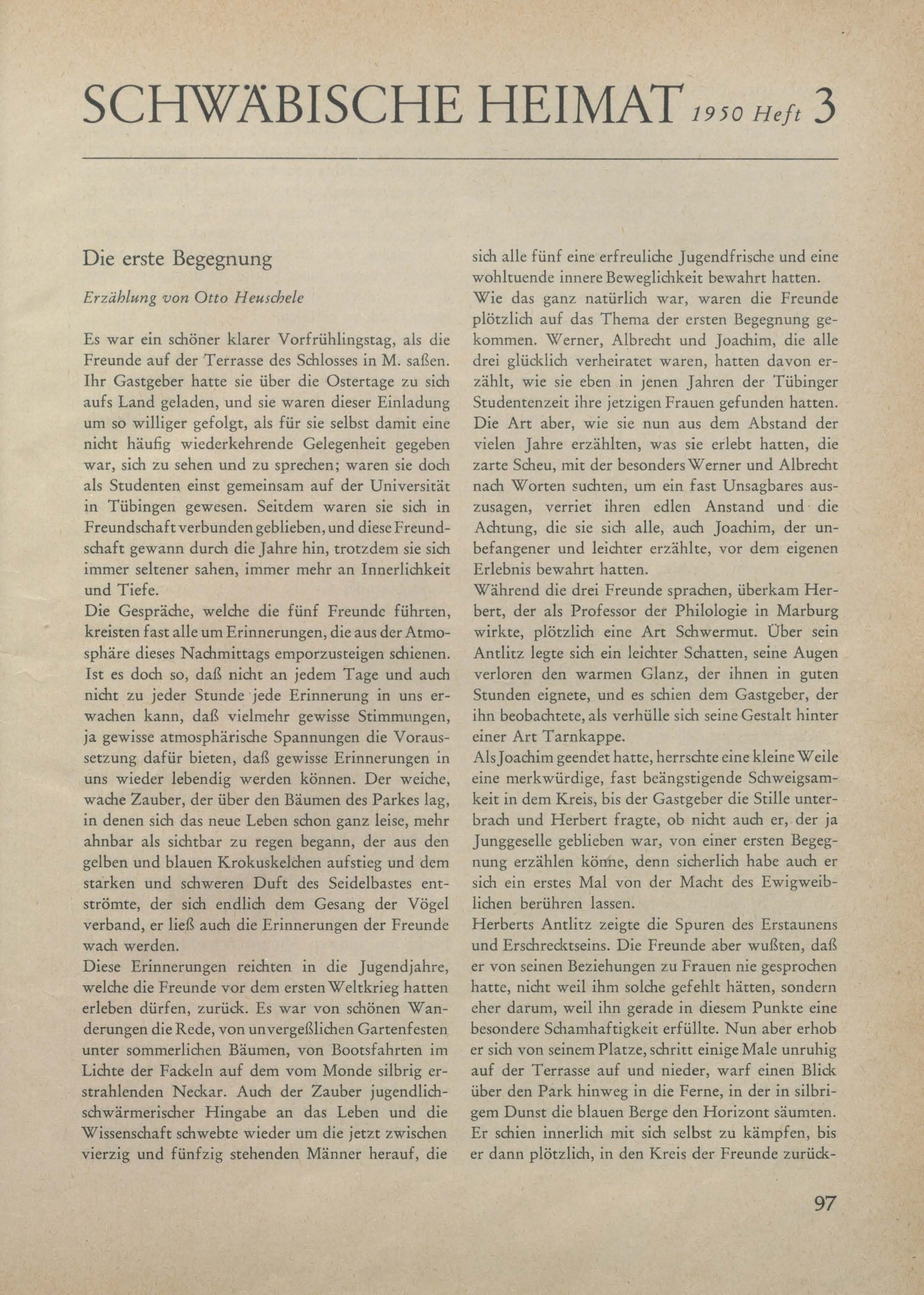 SCHWÄBISCHE HEIMAT 1950 Heft 3

Die erste Begegnung

Erzählung von Otto Heuschele

Es war ein schöner klarer Vorfrühlingstag, als die Freunde auf der Terrasse des Schlosses in M. saßen. Ihr Gastgeber hatte sie über die Ostertage zu sich aufs Land geladen, und sie waren dieser Einladung um so williger gefolgt, als für sie selbst damit eine nicht häufig wiederkehrende Gelegenheit gegeben war, sich zu sehen und zu sprechen; waren sie doch als Studenten einst gemeinsam auf der Universität in Tübingen gewesen. Seitdem waren sie sich in Freundschaft verbunden geblieben, und diese Freundschaft gewann durch die Jahre hin, trotzdem sie sich immer seltener sahen, immer mehr an Innerlichkeit und Tiefe.
Die Gespräche, welche die fünf Freunde führten, kreisten fast alle um Erinnerungen, die aus der Atmosphäre dieses Nachmittags emporzusteigen schienen. Ist es doch so, daß nicht an jedem Tage und auch nicht zu jeder Stunde jede Erinnerung in uns erwachen kann, daß vielmehr gewisse Stimmungen, ja gewisse atmosphärische Spannungen die Voraussetzung dafür bieten, daß gewisse Erinnerungen in uns wieder lebendig werden können. Der weiche, wache Zauber, der über den Bäumen des Parkes lag, in denen sich das neue Leben schon ganz leise, mehr ahnbar als sichtbar zu regen begann, der aus den gelben und blauen Krokuskelchen aufstieg und dem starken und schweren Duft des Seidelbastes entströmte, der sich endlich dem Gesang der Vögel verband, er ließ auch die Erinnerungen der Freunde wach werden.
Diese Erinnerungen reichten in die Jugendjahre, welche die Freunde vor dem ersten Weltkrieg hatten erleben dürfen, zurück. Es war von schönen Wanderungen die Rede, von unvergeßlichen Gartenfesten unter sommerlichen Bäumen, von Bootsfahrten im Lichte der Fackeln auf dem vom Monde silbrig erstrahlenden Neckar. Auch der Zauber jugendlich-schwärmerischer Hingabe an das Leben und die Wissenschaft schwebte wieder um die jetzt zwischen vierzig und fünfzig stehenden Männer herauf, die sich alle fünf eine erfreuliche Jugendfrische und eine wohltuende innere Beweglichkeit bewahrt hatten.
Wie das ganz natürlich war, waren die Freunde plötzlich auf das Thema der ersten Begegnung gekommen. Werner, Albrecht und Joachim, die alle drei glücklich verheiratet waren, hatten davon erzählt, wie sie eben in jenen Jahren der Tübinger Studentenzeit ihre jetzigen Frauen gefunden hatten. Die Art aber, wie sie nun aus dem Abstand der vielen Jahre erzählten, was sie erlebt hatten, die zarte Scheu, mit der besonders Werner und Albrecht nach Worten suchten, um ein fast Unsagbares auszusagen, verriet ihren edlen Anstand und die Achtung, die sie sich alle, auch Joachim, der unbefangener und leichter erzählte, vor dem eigenen Erlebnis bewahrt hatten.
Während die drei Freunde sprachen, überkam Herbert, der als Professor der Philologie in Marburg wirkte, plötzlich eine Art Schwermut. Über sein Antlitz legte sich ein leichter Schatten, seine Augen verloren den warmen Glanz, der ihnen in guten Stunden eignete, und es schien dem Gastgeber, der ihn beobachtete, als verhülle sich seine Gestalt hinter einer Art Tarnkappe.
Als Joachim geendet hatte, herrschte eine kleine Weile eine merkwürdige, fast beängstigende Schweigsamkeit in dem Kreis, bis der Gastgeber die Stille unterbrach und Herbert fragte, ob nicht auch er, der ja Junggeselle geblieben war, von einer ersten Begegnung erzählen könne, denn sicherlich habe auch er sich ein erstes Mal von der Macht des Ewigweiblichen berühren lassen.
Herberts Antlitz zeigte die Spuren des Erstaunens und Erschrecktseins. Die Freunde aber wußten, daß er von seinen Beziehungen zu Frauen nie gesprochen hatte, nicht weil ihm solche gefehlt hätten, sondern eher darum, weil ihn gerade in diesem Punkte eine besondere Schamhaftigkeit erfüllte. Nun aber erhob er sich von seinem Platze, schritt einige Male unruhig auf der Terrasse auf und nieder, warf einen Blick über den Park hinweg in die Ferne, in der in silbrigem Dunst die blauen Berge den Horizont säumten. Er schien innerlich mit sich selbst zu kämpfen, bis er dann plötzlich, in den Kreis der Freunde zurück-

97